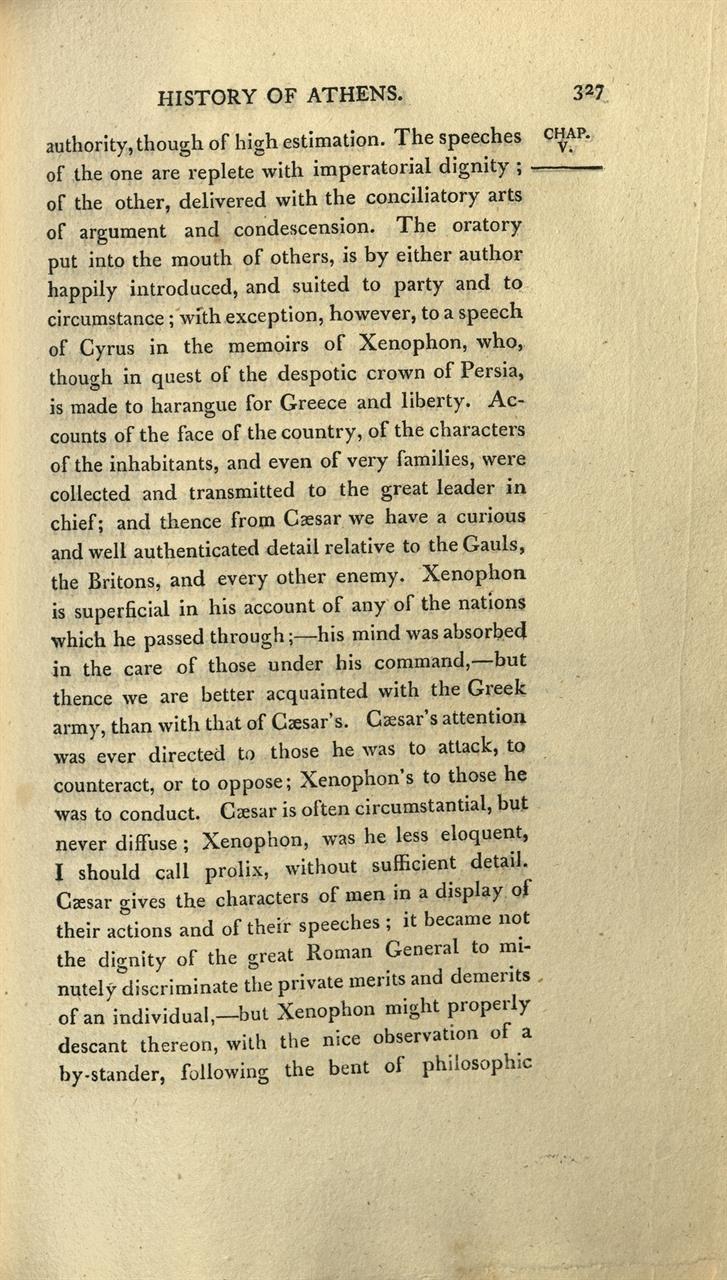 HISTORY OF ATHENS. 327

CHAP. V.

authority, though of high estimation. The speeches of the one are replete with imperatorial dignity; of the other, delivered with the conciliatory arts of argument and condescension. The oratory put into the mouth of others, is by either author happily introduced, and suited to party and to circumstance; with exception, however, to a speech of Cyrus in the memoirs of Xenophon, who, though in quest of the despotic crown of Persia, is made to harangue for Greece and liberty. Accounts of the face of the country, of the characters of the inhabitants, and even of very families, were collected and transmitted to the great leader in chief; and thence from Cæsar we have a curious and well authenticated detail relative to the Gauls, the Britons, and every other enemy. Xenophon is superficial in his account of any of the nations which he passed through;—his mind was absorbed in the care of those under his command,—but thence we are better acquainted with the Greek army, than with that of Cæsar's. Cæsar's attention was ever directed to those he was to attack, to counteract, or to oppose; Xenophon's to those he was to conduct. Cæsar is often circumstantial, but never diffuse; Xenophon, was he less eloquent, I should call prolix, without sufficient detail. Cæsar gives the characters of men in a display of their actions and of their speeches; it became not the dignity of the great Roman General to minutely discriminate the private merits and demerits of an individual,—but Xenophon might properly descant thereon, with the nice observation of a by-stander, following the bent of philosophic